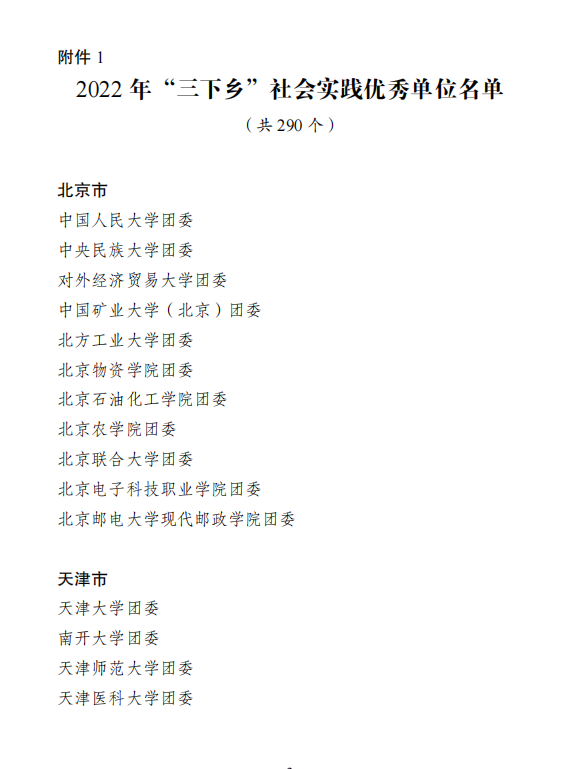 附件 1

2022 年“三下乡”社会实践优秀单位名单

（共 290 个）

北京市

中国人民大学团委
中央民族大学团委
对外经济贸易大学团委
中国矿业大学（北京）团委
北方工业大学团委
北京物资学院团委
北京石油化工学院团委
北京农学院团委
北京联合大学团委
北京电子科技职业学院团委
北京邮电大学现代邮政学院团委

天津市

天津大学团委
南开大学团委
天津师范大学团委
天津医科大学团委